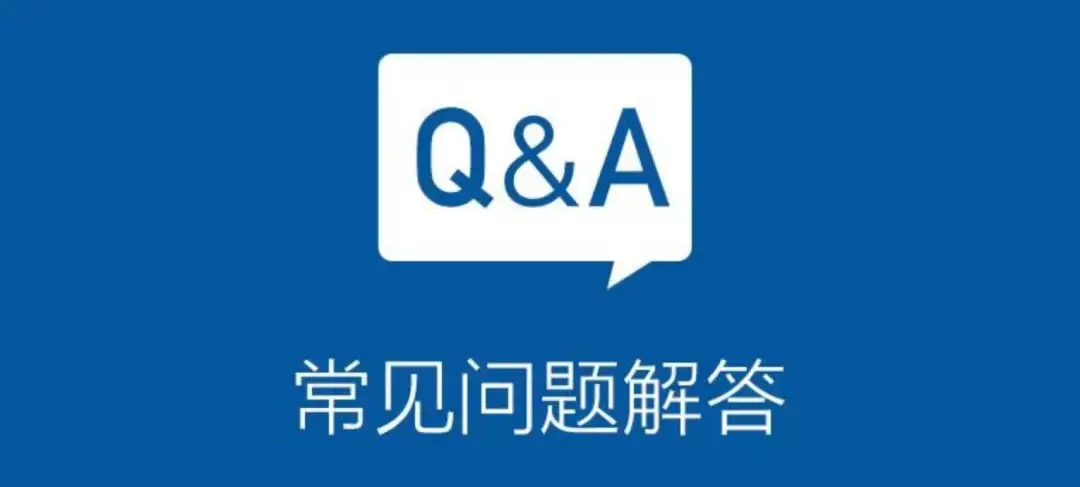 Q&A

常见问题解答